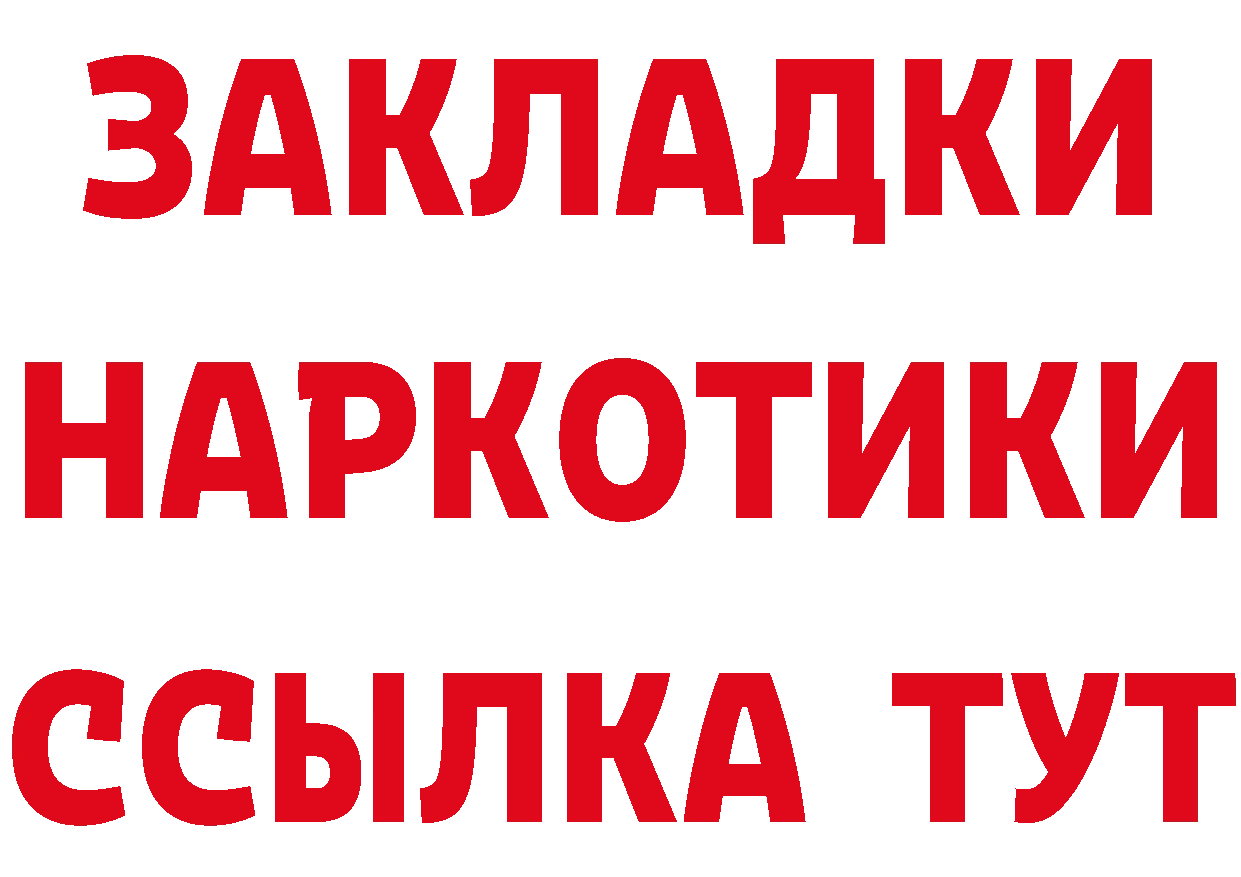 ЗАКЛАДКИ
НАРКОТИКИ
ССЫЛКА ТУТ